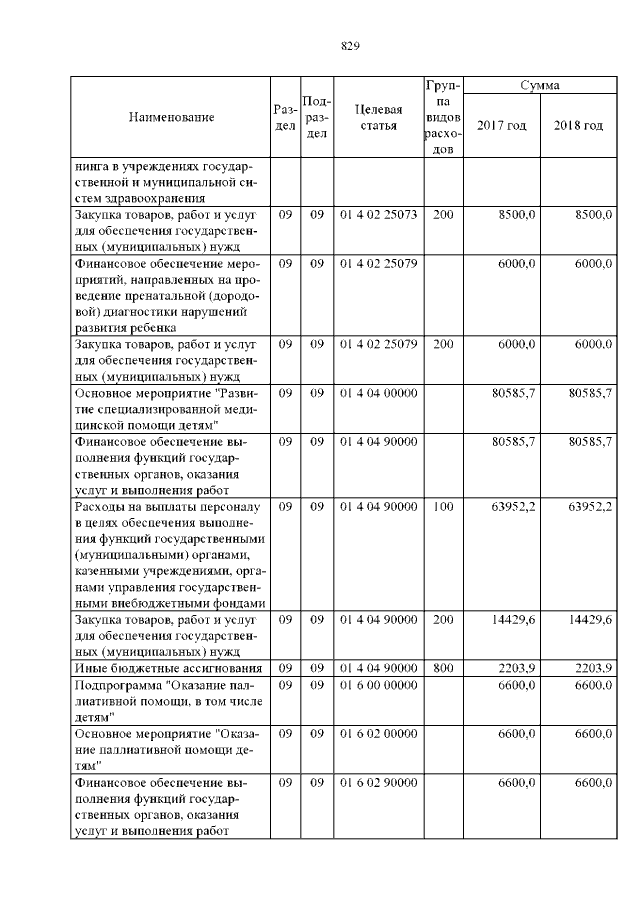 829

| Наименование | Раздел | Подраздел | Целевая статья | Группа видов расходов | Сумма 2017 год | Сумма 2018 год |
|---|---|---|---|---|---|---|
| нинга в учреждениях государственной и муниципальной систем здравоохранения | | | | | | |
| Закупка товаров, работ и услуг для обеспечения государственных (муниципальных) нужд | 09 | 09 | 01 4 02 25073 | 200 | 8500,0 | 8500,0 |
| Финансовое обеспечение мероприятий, направленных на проведение пренатальной (дородовой) диагностики нарушений развития ребенка | 09 | 09 | 01 4 02 25079 | | 6000,0 | 6000,0 |
| Закупка товаров, работ и услуг для обеспечения государственных (муниципальных) нужд | 09 | 09 | 01 4 02 25079 | 200 | 6000,0 | 6000,0 |
| Основное мероприятие "Развитие специализированной медицинской помощи детям" | 09 | 09 | 01 4 04 00000 | | 80585,7 | 80585,7 |
| Финансовое обеспечение выполнения функций государственных органов, оказания услуг и выполнения работ | 09 | 09 | 01 4 04 90000 | | 80585,7 | 80585,7 |
| Расходы на выплаты персоналу в целях обеспечения выполнения функций государственными (муниципальными) органами, казенными учреждениями, органами управления государственными внебюджетными фондами | 09 | 09 | 01 4 04 90000 | 100 | 63952,2 | 63952,2 |
| Закупка товаров, работ и услуг для обеспечения государственных (муниципальных) нужд | 09 | 09 | 01 4 04 90000 | 200 | 14429,6 | 14429,6 |
| Иные бюджетные ассигнования | 09 | 09 | 01 4 04 90000 | 800 | 2203,9 | 2203,9 |
| Подпрограмма "Оказание паллиативной помощи, в том числе детям" | 09 | 09 | 01 6 00 00000 | | 6600,0 | 6600,0 |
| Основное мероприятие "Оказание паллиативной помощи детям" | 09 | 09 | 01 6 02 00000 | | 6600,0 | 6600,0 |
| Финансовое обеспечение выполнения функций государственных органов, оказания услуг и выполнения работ | 09 | 09 | 01 6 02 90000 | | 6600,0 | 6600,0 |